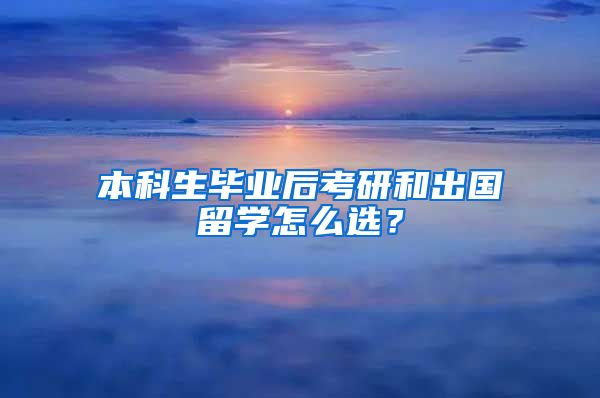 本科生毕业后考研和出国留学怎么选？